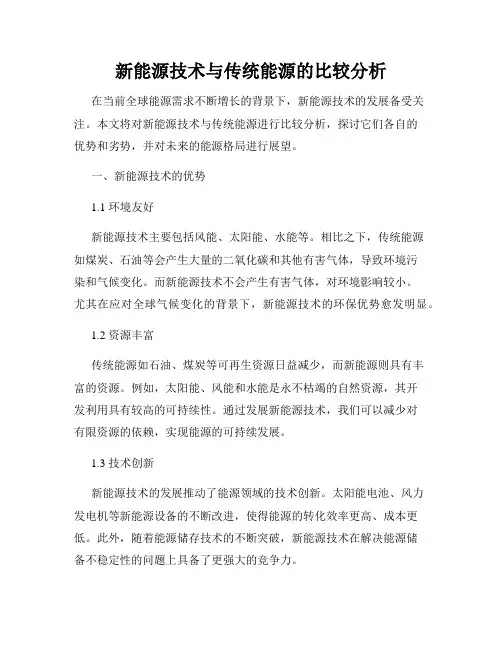 新能源技术与传统能源的比较分析

在当前全球能源需求不断增长的背景下，新能源技术的发展备受关注。本文将对新能源技术与传统能源进行比较分析，探讨它们各自的优势和劣势，并对未来的能源格局进行展望。

一、新能源技术的优势

1.1 环境友好

新能源技术主要包括风能、太阳能、水能等。相比之下，传统能源如煤炭、石油等会产生大量的二氧化碳和其他有害气体，导致环境污染和气候变化。而新能源技术不会产生有害气体，对环境影响较小。尤其在应对全球气候变化的背景下，新能源技术的环保优势愈发明显。

1.2 资源丰富

传统能源如石油、煤炭等可再生资源日益减少，而新能源则具有丰富的资源。例如，太阳能、风能和水能是永不枯竭的自然资源，其开发利用具有较高的可持续性。通过发展新能源技术，我们可以减少对有限资源的依赖，实现能源的可持续发展。

1.3 技术创新

新能源技术的发展推动了能源领域的技术创新。太阳能电池、风力发电机等新能源设备的不断改进，使得能源的转化效率更高、成本更低。此外，随着能源储存技术的不断突破，新能源技术在解决能源储备不稳定性的问题上具备了更强大的竞争力。